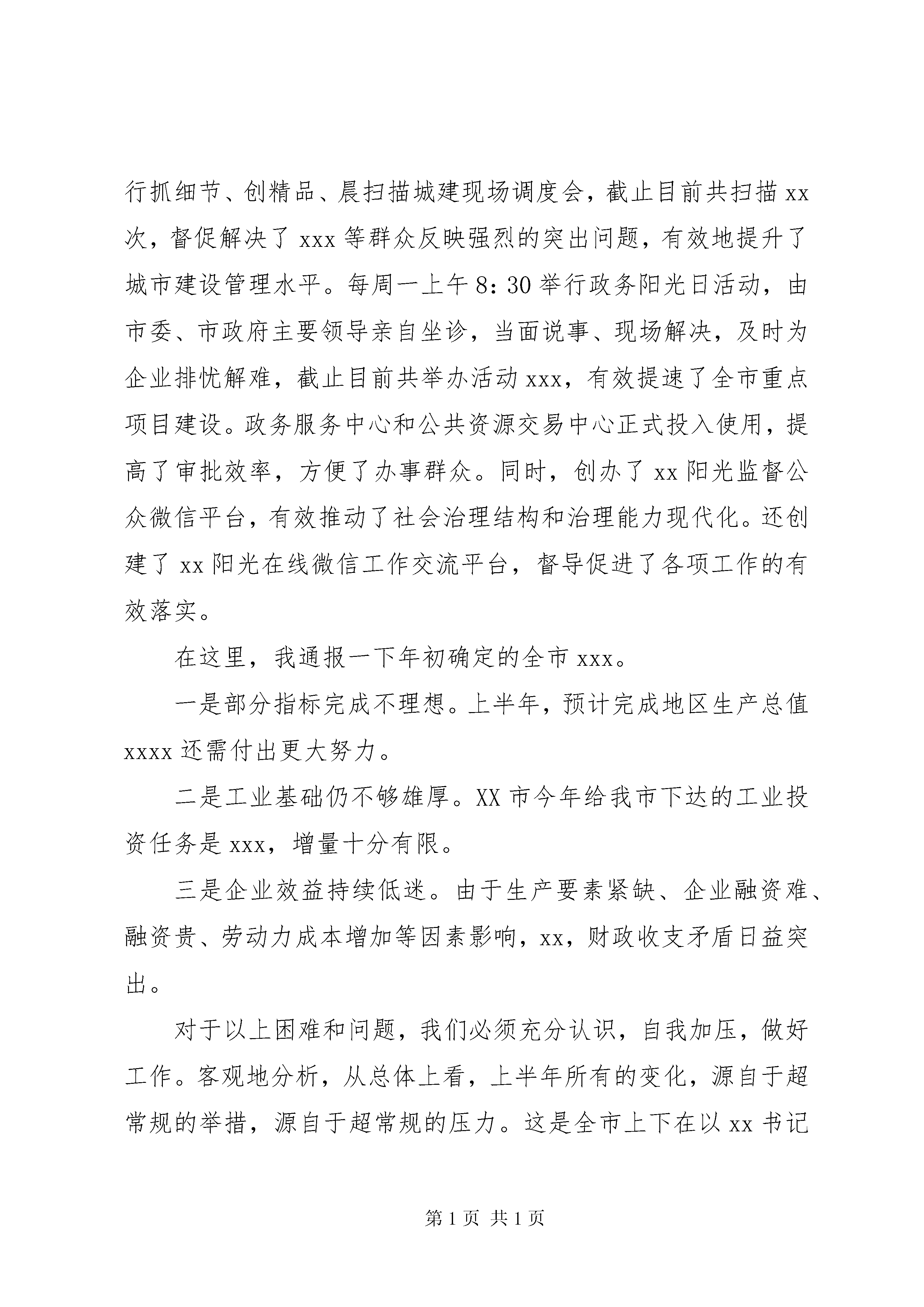 行抓细节、创精品、晨扫描城建现场调度会，截止目前共扫描 xx 次，督促解决了 xxx 等群众反映强烈的突出问题，有效地提升了城市建设管理水平。每周一上午 8：30 举行政务阳光日活动，由市委、市政府主要领导亲自坐诊，当面说事、现场解决，及时为企业排忧解难，截止目前共举办活动 xxx，有效提速了全市重点项目建设。政务服务中心和公共资源交易中心正式投入使用，提高了审批效率，方便了办事群众。同时，创办了 xx 阳光监督公众微信平台，有效推动了社会治理结构和治理能力现代化。还创建了 xx 阳光在线微信工作交流平台，督导促进了各项工作的有效落实。

在这里，我通报一下年初确定的全市 xxx。

一是部分指标完成不理想。上半年，预计完成地区生产总值 xxxx 还需付出更大努力。

二是工业基础仍不够雄厚。XX 市今年给我市下达的工业投资任务是 xxx，增量十分有限。

三是企业效益持续低迷。由于生产要素紧缺、企业融资难、融资贵、劳动力成本增加等因素影响，xx，财政收支矛盾日益突出。

对于以上困难和问题，我们必须充分认识，自我加压，做好工作。客观地分析，从总体上看，上半年所有的变化，源自于超常规的举措，源自于超常规的压力。这是全市上下在以 xx 书记

第 1 页 共 1 页